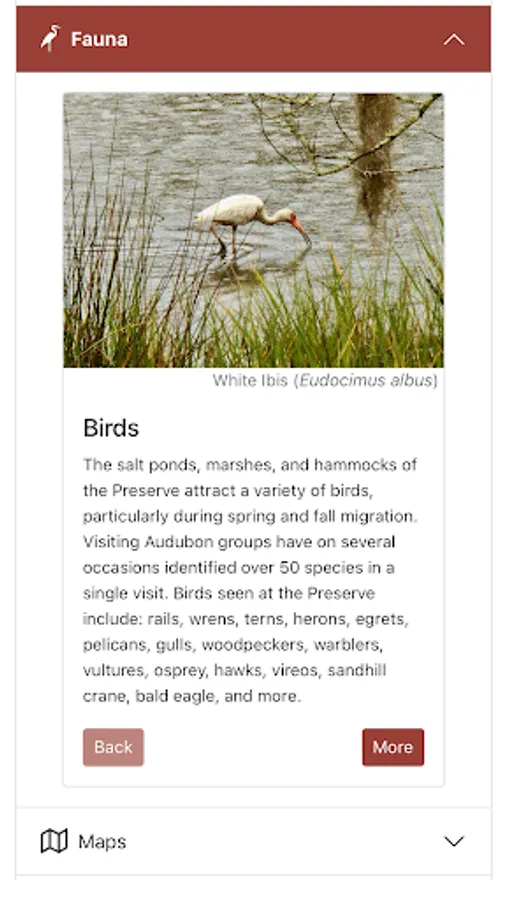 Fauna

White Ibis (Eudocimus albus)

Birds

The salt ponds, marshes, and hammocks of the Preserve attract a variety of birds, particularly during spring and fall migration. Visiting Audubon groups have on several occasions identified over 50 species in a single visit. Birds seen at the Preserve include: rails, wrens, terns, herons, egrets, pelicans, gulls, woodpeckers, warblers, vultures, osprey, hawks, vireos, sandhill crane, bald eagle, and more.

Back

More

Maps